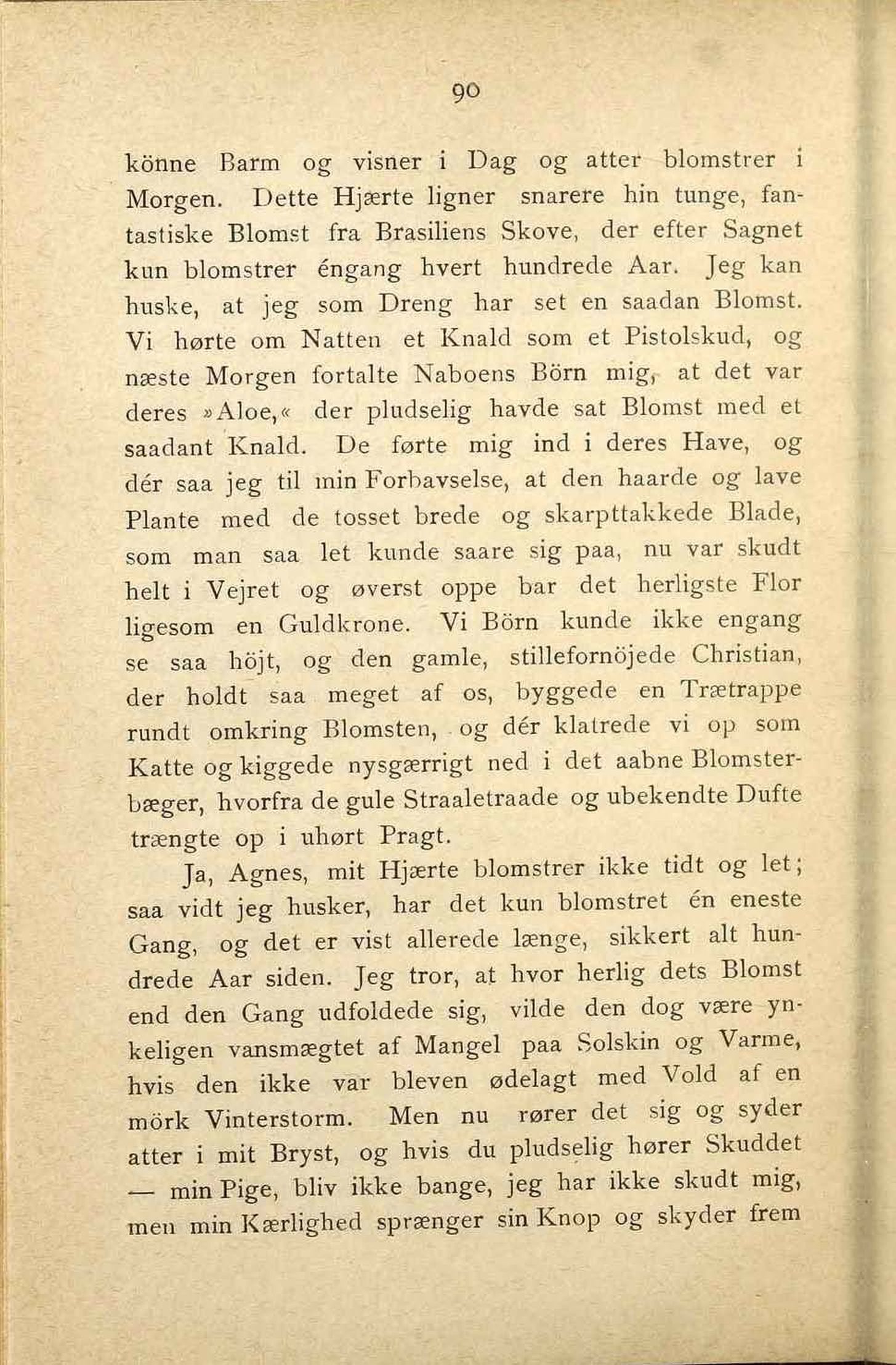 90

könne Barm og visner i Dag og atter blomstrer i Morgen. Dette Hjærte ligner snarere hin tunge, fantastiske Blomst fra Brasiliens Skove, der efter Sagnet kun blomstrer éngang hvert hundrede Aar. Jeg kan huske, at jeg som Dreng har set en saadan Blomst. Vi hørte om Natten et Knald som et Pistolskud, og næste Morgen fortalte Naboens Börn mig, at det var deres »Aloe,« der pludselig havde sat Blomst med et saadant Knald. De førte mig ind i deres Have, og dér saa jeg til min Forbavselse, at den haarde og lave Plante med de tosset brede og skarpttakkede Blade, som man saa let kunde saare sig paa, nu var skudt helt i Vejret og øverst oppe bar det herligste Flor ligesom en Guldkrone. Vi Börn kunde ikke engang se saa höjt, og den gamle, stillefornöjede Christian, der holdt saa meget af os, byggede en Trætrappe rundt omkring Blomsten, og dér klatrede vi op som Katte og kiggede nysgærrigt ned i det aabne Blomsterbæger, hvorfra de gule Straaletraade og ubekendte Dufte trængte op i uhørt Pragt.

Ja, Agnes, mit Hjærte blomstrer ikke tidt og let; saa vidt jeg husker, har det kun blomstret én eneste Gang, og det er vist allerede længe, sikkert alt hundrede Aar siden. Jeg tror, at hvor herlig dets Blomst end den Gang udfoldede sig, vilde den dog være ynkeligen vansmægtet af Mangel paa Solskin og Varme, hvis den ikke var bleven ødelagt med Vold af en mörk Vinterstorm. Men nu rører det sig og syder atter i mit Bryst, og hvis du pludselig hører Skuddet — min Pige, bliv ikke bange, jeg har ikke skudt mig, men min Kærlighed sprænger sin Knop og skyder frem